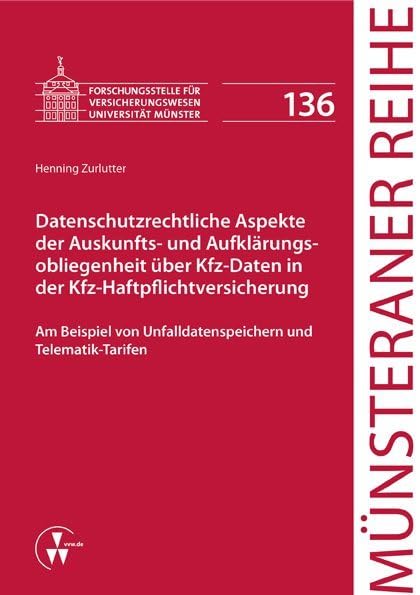 FORSCHUNGSSTELLE FÜR VERSICHERUNGSWESEN UNIVERSITÄT MÜNSTER

136

Henning Zurlutter

Datenschutzrechtliche Aspekte der Auskunfts- und Aufklärungsobliegenheit über Kfz-Daten in der Kfz-Haftpflichtversicherung

Am Beispiel von Unfalldatenspeichern und Telematik-Tarifen

vvw.de

MÜNSTERANER REIHE